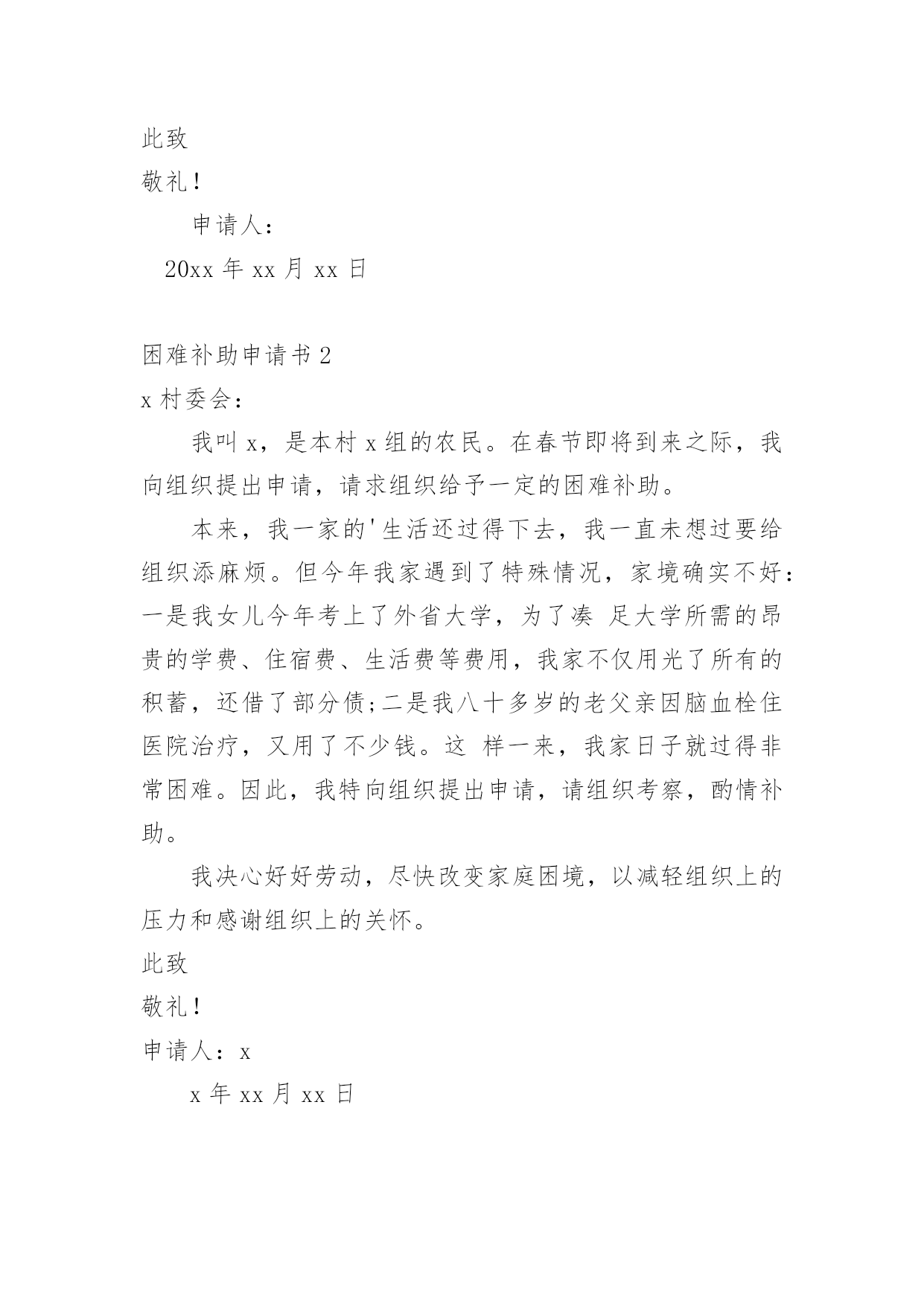 此致

敬礼!

申请人:

20xx 年 xx 月 xx 日

困难补助申请书 2

x 村委会:

我叫 x，是本村 x 组的农民。在春节即将到来之际，我向组织提出申请，请求组织给予一定的困难补助。

本来，我一家的'生活还过得下去，我一直未想过要给组织添麻烦。但今年我家遇到了特殊情况，家境确实不好:一是我女儿今年考上了外省大学，为了凑 足大学所需的昂贵的学费、住宿费、生活费等费用，我家不仅用光了所有的积蓄，还借了部分债;二是我八十多岁的老父亲因脑血栓住医院治疗，又用了不少钱。这 样一来，我家日子就过得非常困难。因此，我特向组织提出申请，请组织考察，酌情补助。

我决心好好劳动，尽快改变家庭困境，以减轻组织上的压力和感谢组织上的关怀。

此致

敬礼!

申请人: x

x 年 xx 月 xx 日